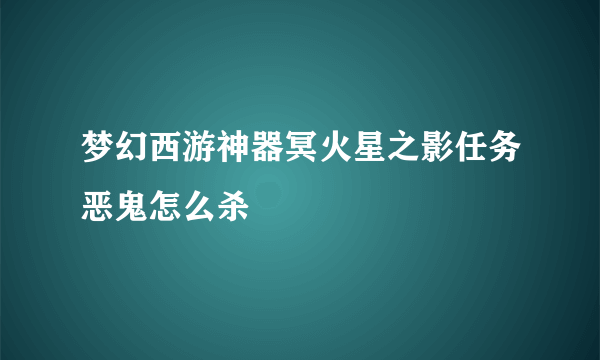 梦幻西游神器冥火星之影任务恶鬼怎么杀